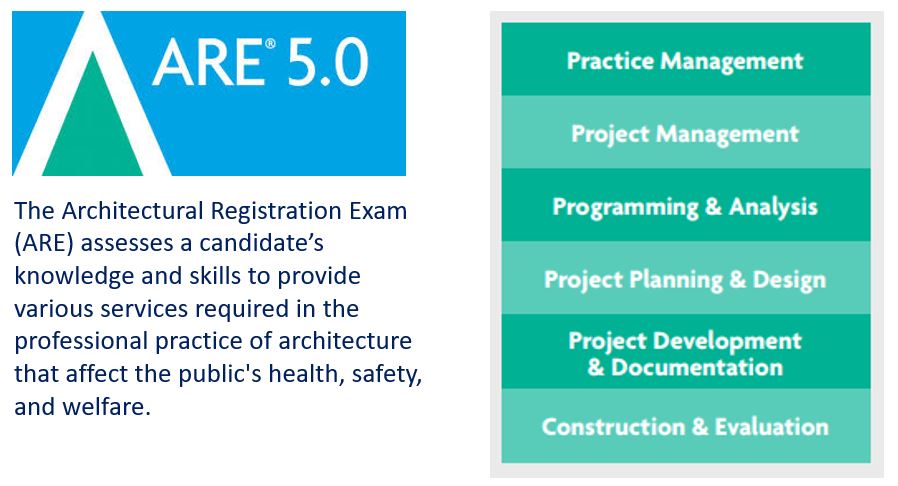 ARE® 5.0

The Architectural Registration Exam (ARE) assesses a candidate's knowledge and skills to provide various services required in the professional practice of architecture that affect the public's health, safety, and welfare.

Practice Management

Project Management

Programming & Analysis

Project Planning & Design

Project Development & Documentation

Construction & Evaluation